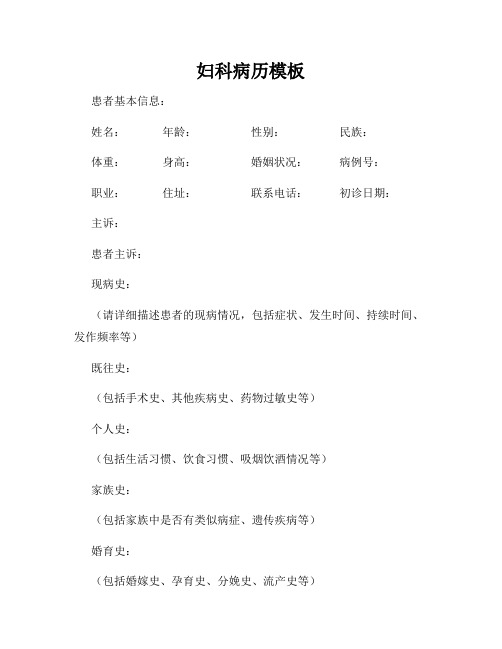 妇科病历模板

患者基本信息：

姓名： 年龄： 性别： 民族：

体重： 身高： 婚姻状况： 病例号：

职业： 住址： 联系电话： 初诊日期：

主诉：

患者主诉：

现病史：

（请详细描述患者的现病情况，包括症状、发生时间、持续时间、发作频率等）

既往史：

（包括手术史、其他疾病史、药物过敏史等）

个人史：

（包括生活习惯、饮食习惯、吸烟饮酒情况等）

家族史：

（包括家族中是否有类似病症、遗传疾病等）

婚育史：

（包括婚嫁史、孕育史、分娩史、流产史等）